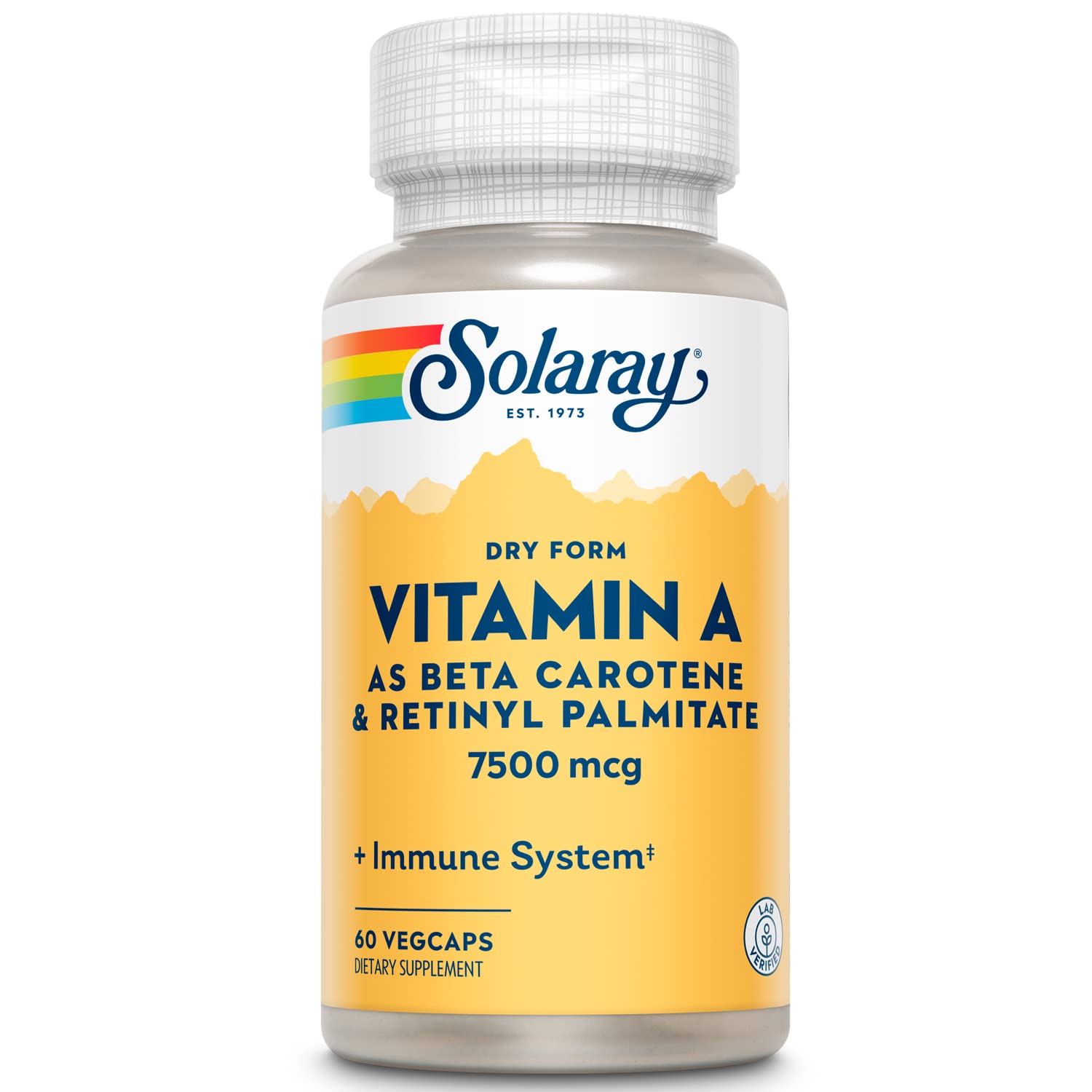 Solaray®
EST. 1973

DRY FORM
VITAMIN A
AS BETA CAROTENE & RETINYL PALMITATE
7500 mcg

+ Immune System‡

60 VEGCAPS
DIETARY SUPPLEMENT

LAB VERIFIED